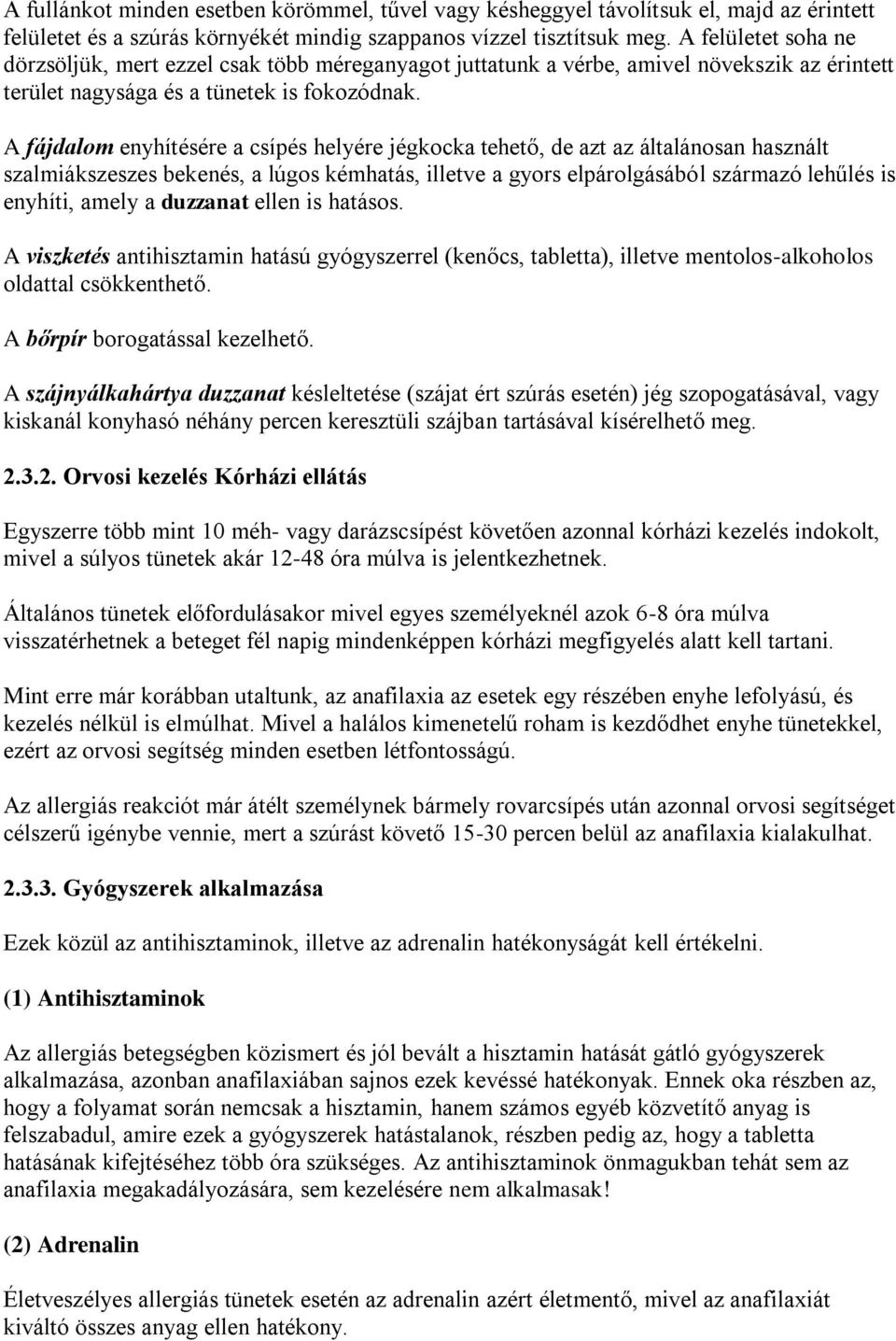 A fullánkot minden esetben körömmel, tűvel vagy késheggyel távolítsuk el, majd az érintett felületet és a szúrás környékét mindig szappanos vízzel tisztítsuk meg. A felületet soha ne dörzsöljük, mert ezzel csak több méreganyagot juttatunk a vérbe, amivel növekszik az érintett terület nagysága és a tünetek is fokozódnak.

A fájdalom enyhítésére a csípés helyére jégkocka tehető, de azt az általánosan használt szalmiákszeszes bekenés, a lúgos kémhatás, illetve a gyors elpárolgásából származó lehűlés is enyhíti, amely a duzzanat ellen is hatásos.

A viszketés antihisztamin hatású gyógyszerrel (kenőcs, tabletta), illetve mentolos-alkoholos oldattal csökkenthető.

A bőrpír borogatással kezelhető.

A szájnyálkahártya duzzanat késleltetése (szájat ért szúrás esetén) jég szopogatásával, vagy kiskanál konyhasó néhány percen keresztüli szájban tartásával kísérelhető meg.

2.3.2. Orvosi kezelés Kórházi ellátás

Egyszerre több mint 10 méh- vagy darázscsípést követően azonnal kórházi kezelés indokolt, mivel a súlyos tünetek akár 12-48 óra múlva is jelentkezhetnek.

Általános tünetek előfordulásakor mivel egyes személyeknél azok 6-8 óra múlva visszatérhetnek a beteget fél napig mindenképpen kórházi megfigyelés alatt kell tartani.

Mint erre már korábban utaltunk, az anafilaxia az esetek egy részében enyhe lefolyású, és kezelés nélkül is elmúlhat. Mivel a halálos kimenetelű roham is kezdődhet enyhe tünetekkel, ezért az orvosi segítség minden esetben létfontosságú.

Az allergiás reakciót már átélt személynek bármely rovarcsípés után azonnal orvosi segítséget célszerű igénybe vennie, mert a szúrást követő 15-30 percen belül az anafilaxia kialakulhat.

2.3.3. Gyógyszerek alkalmazása

Ezek közül az antihisztaminok, illetve az adrenalin hatékonyságát kell értékelni.

(1) Antihisztaminok

Az allergiás betegségben közismert és jól bevált a hisztamin hatását gátló gyógyszerek alkalmazása, azonban anafilaxiában sajnos ezek kevéssé hatékonyak. Ennek oka részben az, hogy a folyamat során nemcsak a hisztamin, hanem számos egyéb közvetítő anyag is felszabadul, amire ezek a gyógyszerek hatástalanok, részben pedig az, hogy a tabletta hatásának kifejtéséhez több óra szükséges. Az antihisztaminok önmagukban tehát sem az anafilaxia megakadályozására, sem kezelésére nem alkalmasak!

(2) Adrenalin

Életveszélyes allergiás tünetek esetén az adrenalin azért életmentő, mivel az anafilaxiát kiváltó összes anyag ellen hatékony.